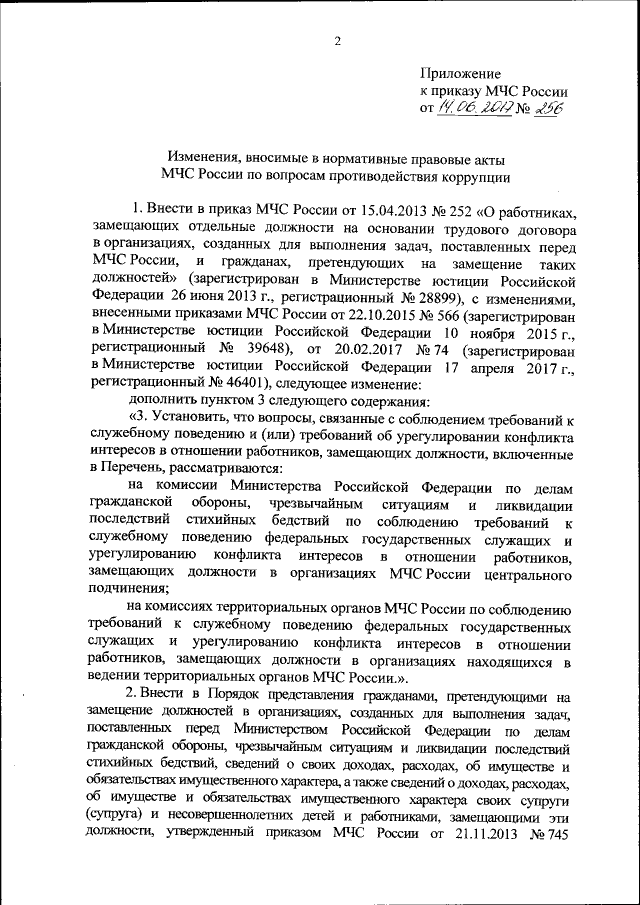 2

Приложение
к приказу МЧС России
от 14.06.2017 № 256

Изменения, вносимые в нормативные правовые акты
МЧС России по вопросам противодействия коррупции

1. Внести в приказ МЧС России от 15.04.2013 № 252 «О работниках, замещающих отдельные должности на основании трудового договора в организациях, созданных для выполнения задач, поставленных перед МЧС России, и гражданах, претендующих на замещение таких должностей» (зарегистрирован в Министерстве юстиции Российской Федерации 26 июня 2013 г., регистрационный № 28899), с изменениями, внесенными приказами МЧС России от 22.10.2015 № 566 (зарегистрирован в Министерстве юстиции Российской Федерации 10 ноября 2015 г., регистрационный № 39648), от 20.02.2017 № 74 (зарегистрирован в Министерстве юстиции Российской Федерации 17 апреля 2017 г., регистрационный № 46401), следующее изменение:

дополнить пунктом 3 следующего содержания:

«3. Установить, что вопросы, связанные с соблюдением требований к служебному поведению и (или) требований об урегулировании конфликта интересов в отношении работников, замещающих должности, включенные в Перечень, рассматриваются:

на комиссии Министерства Российской Федерации по делам гражданской обороны, чрезвычайным ситуациям и ликвидации последствий стихийных бедствий по соблюдению требований к служебному поведению федеральных государственных служащих и урегулированию конфликта интересов в отношении работников, замещающих должности в организациях МЧС России центрального подчинения;

на комиссиях территориальных органов МЧС России по соблюдению требований к служебному поведению федеральных государственных служащих и урегулированию конфликта интересов в отношении работников, замещающих должности в организациях находящихся в ведении территориальных органов МЧС России.».

2. Внести в Порядок представления гражданами, претендующими на замещение должностей в организациях, созданных для выполнения задач, поставленных перед Министерством Российской Федерации по делам гражданской обороны, чрезвычайным ситуациям и ликвидации последствий стихийных бедствий, сведений о своих доходах, расходах, об имуществе и обязательствах имущественного характера, а также сведений о доходах, расходах, об имуществе и обязательствах имущественного характера своих супруги (супруга) и несовершеннолетних детей и работниками, замещающими эти должности, утвержденный приказом МЧС России от 21.11.2013 № 745